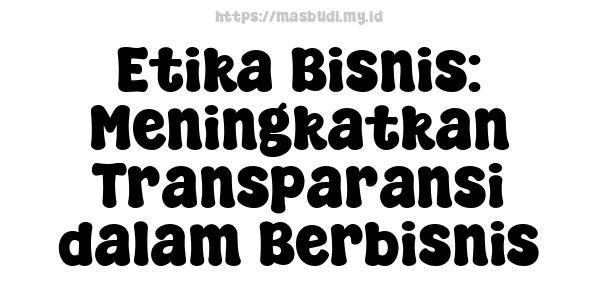 https://masbudi.my.id

Etika Bisnis: Meningkatkan Transparansi dalam Berbisnis